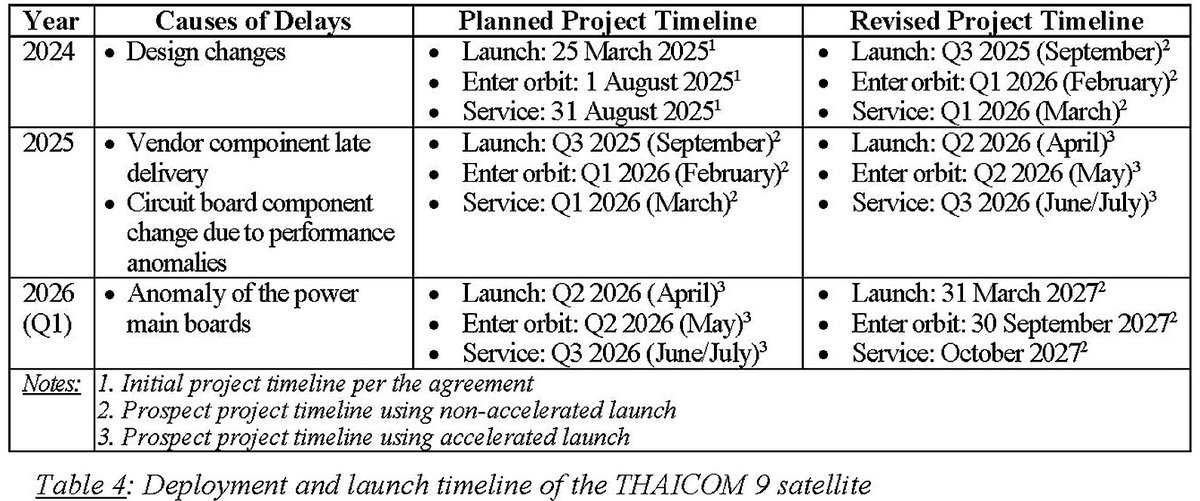 | Year | Causes of Delays | Planned Project Timeline | Revised Project Timeline |
|---|---|---|---|
| 2024 | • Design changes | • Launch: 25 March 2025$^{1}$ • Enter orbit: 1 August 2025$^{1}$ • Service: 31 August 2025$^{1}$ | • Launch: Q3 2025 (September)$^{2}$ • Enter orbit: Q1 2026 (February)$^{2}$ • Service: Q1 2026 (March)$^{2}$ |
| 2025 | • Vendor compoinent late delivery • Circuit board component change due to performance anomalies | • Launch: Q3 2025 (September)$^{2}$ • Enter orbit: Q1 2026 (February)$^{2}$ • Service: Q1 2026 (March)$^{2}$ | • Launch: Q2 2026 (April)$^{3}$ • Enter orbit: Q2 2026 (May)$^{3}$ • Service: Q3 2026 (June/July)$^{3}$ |
| 2026 (Q1) | • Anomaly of the power main boards | • Launch: Q2 2026 (April)$^{3}$ • Enter orbit: Q2 2026 (May)$^{3}$ • Service: Q3 2026 (June/July)$^{3}$ | • Launch: 31 March 2027$^{2}$ • Enter orbit: 30 September 2027$^{2}$ • Service: October 2027$^{2}$ |
| Notes: | 1. Initial project timeline per the agreement 2. Prospect project timeline using non-accelerated launch 3. Prospect project timeline using accelerated launch | | |

Table 4: Deployment and launch timeline of the THAICOM 9 satellite